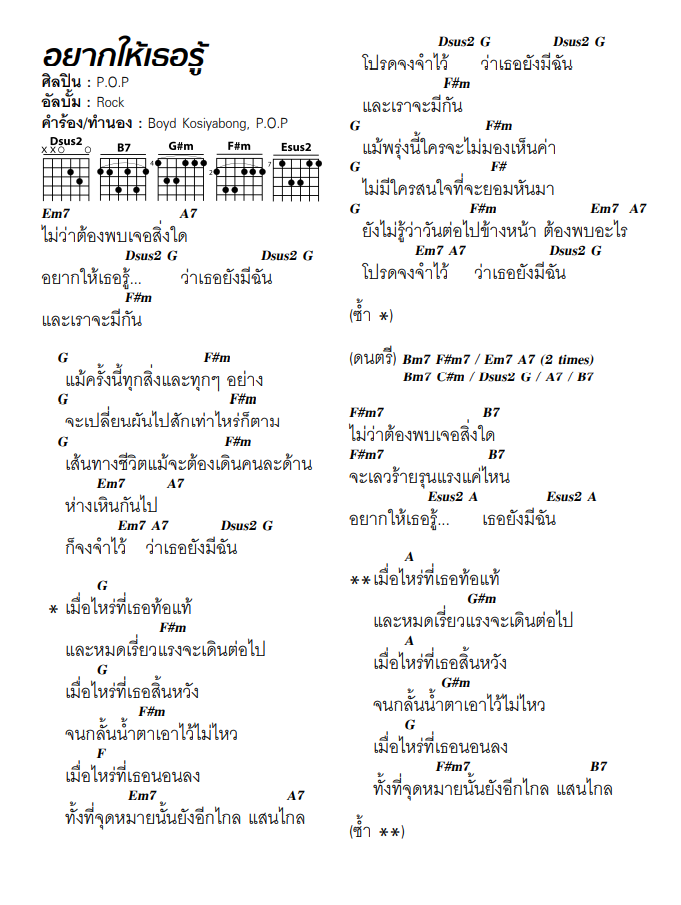 อยากให้เธอรู้

ศิลปิน : P.O.P
อัลบั้ม : Rock
คำร้อง/ทำนอง : Boyd Kosiyabong, P.O.P

Dsus2 B7 G#m F#m Esus2

Em7 A7
ไม่ว่าต้องพบเจอสิ่งใด
Dsus2 G Dsus2 G
อยากให้เธอรู้... ว่าเธอยังมีฉัน
F#m
และเราจะมีกัน

G F#m
แม้ครั้งนี้ทุกสิ่งและทุกๆ อย่าง
G F#m
จะเปลี่ยนผันไปสักเท่าไหร่ก็ตาม
G F#m
เส้นทางชีวิตแม้จะต้องเดินคนละด้าน
Em7 A7
ห่างเหินกันไป
Em7 A7 Dsus2 G
ก็จงจำไว้ ว่าเธอยังมีฉัน

G
* เมื่อไหร่ที่เธอท้อแท้
F#m
และหมดเรี่ยวแรงจะเดินต่อไป
G
เมื่อไหร่ที่เธอสิ้นหวัง
F#m
จนกลั้นน้ำตาเอาไว้ไม่ไหว
F
เมื่อไหร่ที่เธอนอนลง
Em7 A7
ทั้งที่จุดหมายนั้นยังอีกไกล แสนไกล

Dsus2 G Dsus2 G
โปรดจงจำไว้ ว่าเธอยังมีฉัน
F#m
และเราจะมีกัน
G F#m
แม้พรุ่งนี้ใครจะไม่มองเห็นค่า
G F#
ไม่มีใครสนใจที่จะยอมหันมา
G F#m Em7 A7
ยังไม่รู้ว่าวันต่อไปข้างหน้า ต้องพบอะไร
Em7 A7 Dsus2 G
โปรดจงจำไว้ ว่าเธอยังมีฉัน

(ซ้ำ *)

(ดนตรี) Bm7 F#m7 / Em7 A7 (2 times)
Bm7 C#m / Dsus2 G / A7 / B7

F#m7 B7
ไม่ว่าต้องพบเจอสิ่งใด
F#m7 B7
จะเลวร้ายรุนแรงแค่ไหน
Esus2 A Esus2 A
อยากให้เธอรู้... เธอยังมีฉัน

A
** เมื่อไหร่ที่เธอท้อแท้
G#m
และหมดเรี่ยวแรงจะเดินต่อไป
A
เมื่อไหร่ที่เธอสิ้นหวัง
G#m
จนกลั้นน้ำตาเอาไว้ไม่ไหว
G
เมื่อไหร่ที่เธอนอนลง
F#m7 B7
ทั้งที่จุดหมายนั้นยังอีกไกล แสนไกล

(ซ้ำ **)